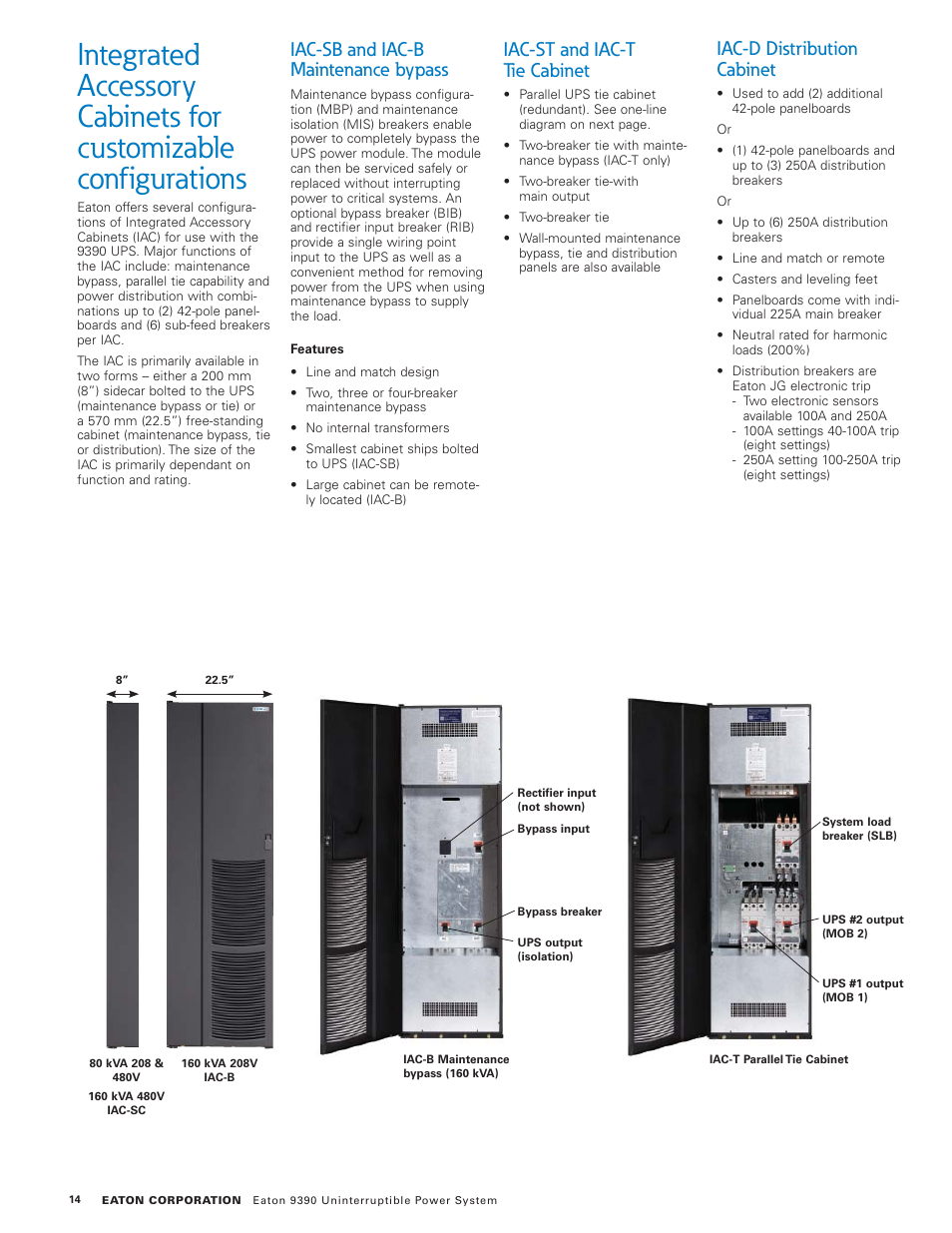 Integrated Accessory Cabinets for customizable configurations

Eaton offers several configurations of Integrated Accessory Cabinets (IAC) for use with the 9390 UPS. Major functions of the IAC include: maintenance bypass, parallel tie capability and power distribution with combinations up to (2) 42-pole panelboards and (6) sub-feed breakers per IAC.

The IAC is primarily available in two forms – either a 200 mm (8") sidecar bolted to the UPS (maintenance bypass or tie) or a 570 mm (22.5") free-standing cabinet (maintenance bypass, tie or distribution). The size of the IAC is primarily dependant on function and rating.

IAC-SB and IAC-B Maintenance bypass

Maintenance bypass configuration (MBP) and maintenance isolation (MIS) breakers enable power to completely bypass the UPS power module. The module can then be serviced safely or replaced without interrupting power to critical systems. An optional bypass breaker (BIB) and rectifier input breaker (RIB) provide a single wiring point input to the UPS as well as a convenient method for removing power from the UPS when using maintenance bypass to supply the load.

Features

• Line and match design
• Two, three or four-breaker maintenance bypass
• No internal transformers
• Smallest cabinet ships bolted to UPS (IAC-SB)
• Large cabinet can be remotely located (IAC-B)

IAC-ST and IAC-T Tie Cabinet

• Parallel UPS tie cabinet (redundant). See one-line diagram on next page.
• Two-breaker tie with maintenance bypass (IAC-T only)
• Two-breaker tie-with main output
• Two-breaker tie
• Wall-mounted maintenance bypass, tie and distribution panels are also available

IAC-D Distribution Cabinet

• Used to add (2) additional 42-pole panelboards

Or

• (1) 42-pole panelboards and up to (3) 250A distribution breakers

Or

• Up to (6) 250A distribution breakers
• Line and match or remote
• Casters and leveling feet
• Panelboards come with individual 225A main breaker
• Neutral rated for harmonic loads (200%)
• Distribution breakers are Eaton JG electronic trip
- Two electronic sensors available 100A and 250A
- 100A settings 40-100A trip (eight settings)
- 250A setting 100-250A trip (eight settings)

8"

22.5"

80 kVA 208 & 480V

160 kVA 480V IAC-SC

160 kVA 208V IAC-B

Rectifier input (not shown)

Bypass input

Bypass breaker

UPS output (isolation)

IAC-B Maintenance bypass (160 kVA)

System load breaker (SLB)

UPS #2 output (MOB 2)

UPS #1 output (MOB 1)

IAC-T Parallel Tie Cabinet

14 EATON CORPORATION Eaton 9390 Uninterruptible Power System